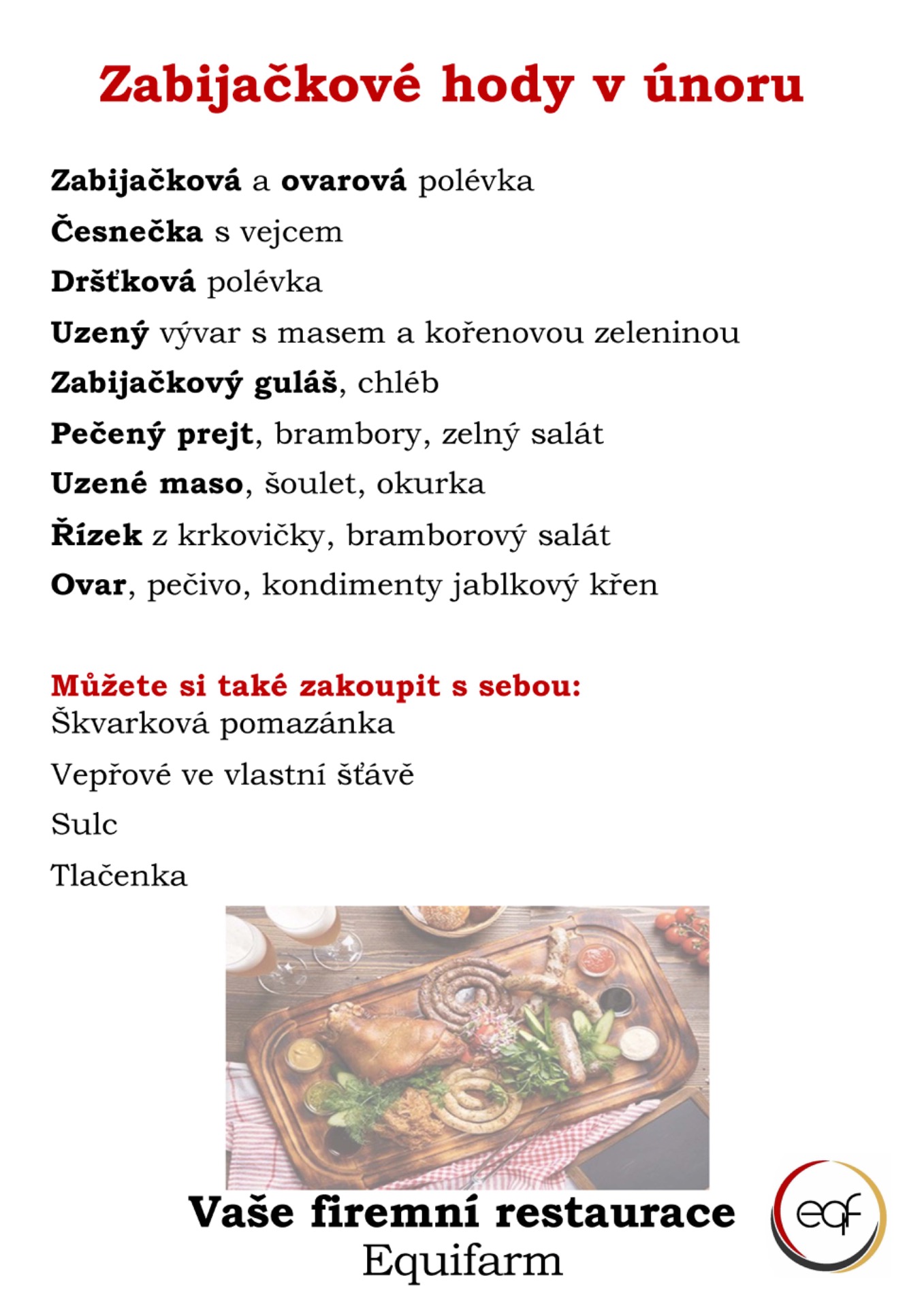 Zabijačkové hody v únoru

Zabijačková a ovarová polévka

Česnečka s vejcem

Dršťková polévka

Uzený vývar s masem a kořenovou zeleninou

Zabijačkový guláš, chléb

Pečený prejt, brambory, zelný salát

Uzené maso, šoulet, okurka

Řízek z krkovičky, bramborový salát

Ovar, pečivo, kondimenty jablkový křen

Můžete si také zakoupit s sebou:
Škvarková pomazánka

Vepřové ve vlastní šťávě

Sulc

Tlačenka

Vaše firemní restaurace
Equifarm

eqf